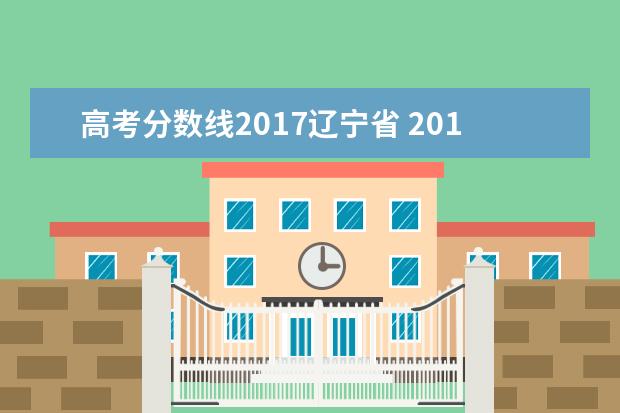 高考分数线2017辽宁省 201